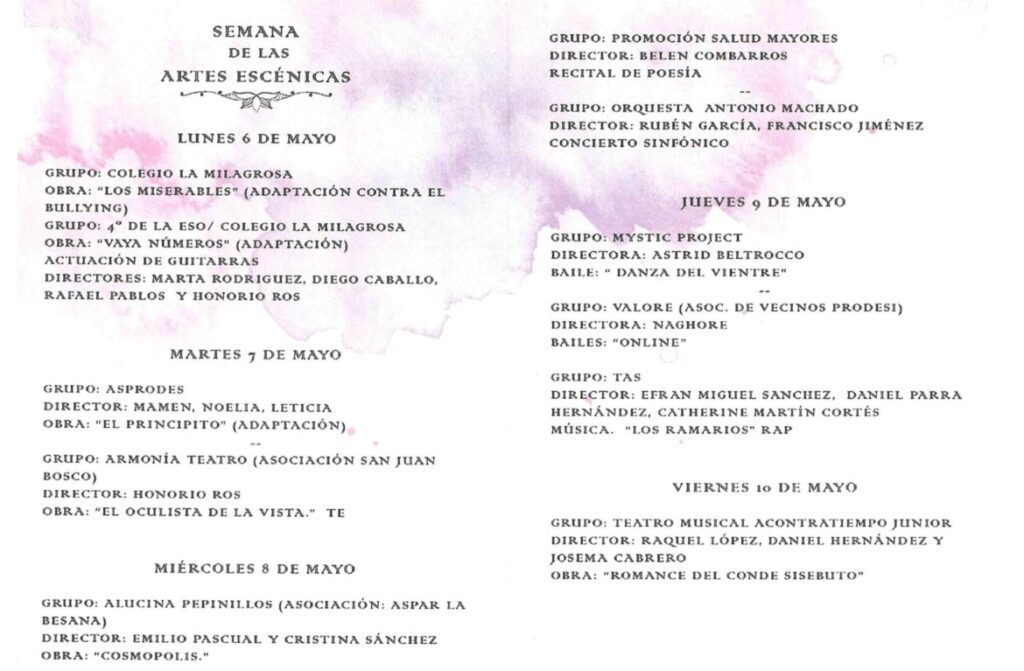 SEMANA
DE LAS
ARTES ESCÉNICAS

LUNES 6 DE MAYO

GRUPO: COLEGIO LA MILAGROSA
OBRA: "LOS MISERABLES" (ADAPTACIÓN CONTRA EL BULLYING)
GRUPO: 4º DE LA ESO/ COLEGIO LA MILAGROSA
OBRA: "VAYA NÚMEROS" (ADAPTACIÓN)
ACTUACIÓN DE GUITARRAS
DIRECTORES: MARTA RODRIGUEZ, DIEGO CABALLO, RAFAEL PABLOS Y HONORIO ROS

MARTES 7 DE MAYO

GRUPO: ASPRODES
DIRECTOR: MAMEN, NOELIA, LETICIA
OBRA: "EL PRINCIPITO" (ADAPTACIÓN)
--
GRUPO: ARMONÍA TEATRO (ASOCIACIÓN SAN JUAN BOSCO)
DIRECTOR: HONORIO ROS
OBRA: "EL OCULISTA DE LA VISTA." TE

MIÉRCOLES 8 DE MAYO

GRUPO: ALUCINA PEPINILLOS (ASOCIACIÓN: ASPAR LA BESANA)
DIRECTOR: EMILIO PASCUAL Y CRISTINA SÁNCHEZ
OBRA: "COSMOPOLIS."

GRUPO: PROMOCIÓN SALUD MAYORES
DIRECTOR: BELEN COMBARROS
RECITAL DE POESÍA
--
GRUPO: ORQUESTA ANTONIO MACHADO
DIRECTOR: RUBÉN GARCÍA, FRANCISCO JIMÉNEZ
CONCIERTO SINFÓNICO

JUEVES 9 DE MAYO

GRUPO: MYSTIC PROJECT
DIRECTORA: ASTRID BELTROCCO
BAILE: " DANZA DEL VIENTRE"
--
GRUPO: VALORE (ASOC. DE VECINOS PRODESI)
DIRECTORA: NAGHORE
BAILES: "ONLINE"

GRUPO: TAS
DIRECTOR: EFRAN MIGUEL SANCHEZ, DANIEL PARRA HERNÁNDEZ, CATHERINE MARTÍN CORTÉS
MÚSICA. "LOS RAMARIOS" RAP

VIERNES 10 DE MAYO

GRUPO: TEATRO MUSICAL ACONTRATIEMPO JUNIOR
DIRECTOR: RAQUEL LÓPEZ, DANIEL HERNÁNDEZ Y JOSEMA CABRERO
OBRA: "ROMANCE DEL CONDE SISEBUTO"